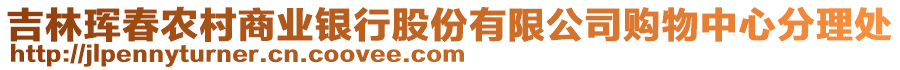 吉林珲春农村商业银行股份有限公司购物中心分理处
http://jlpennyturner.cn.coovee.com